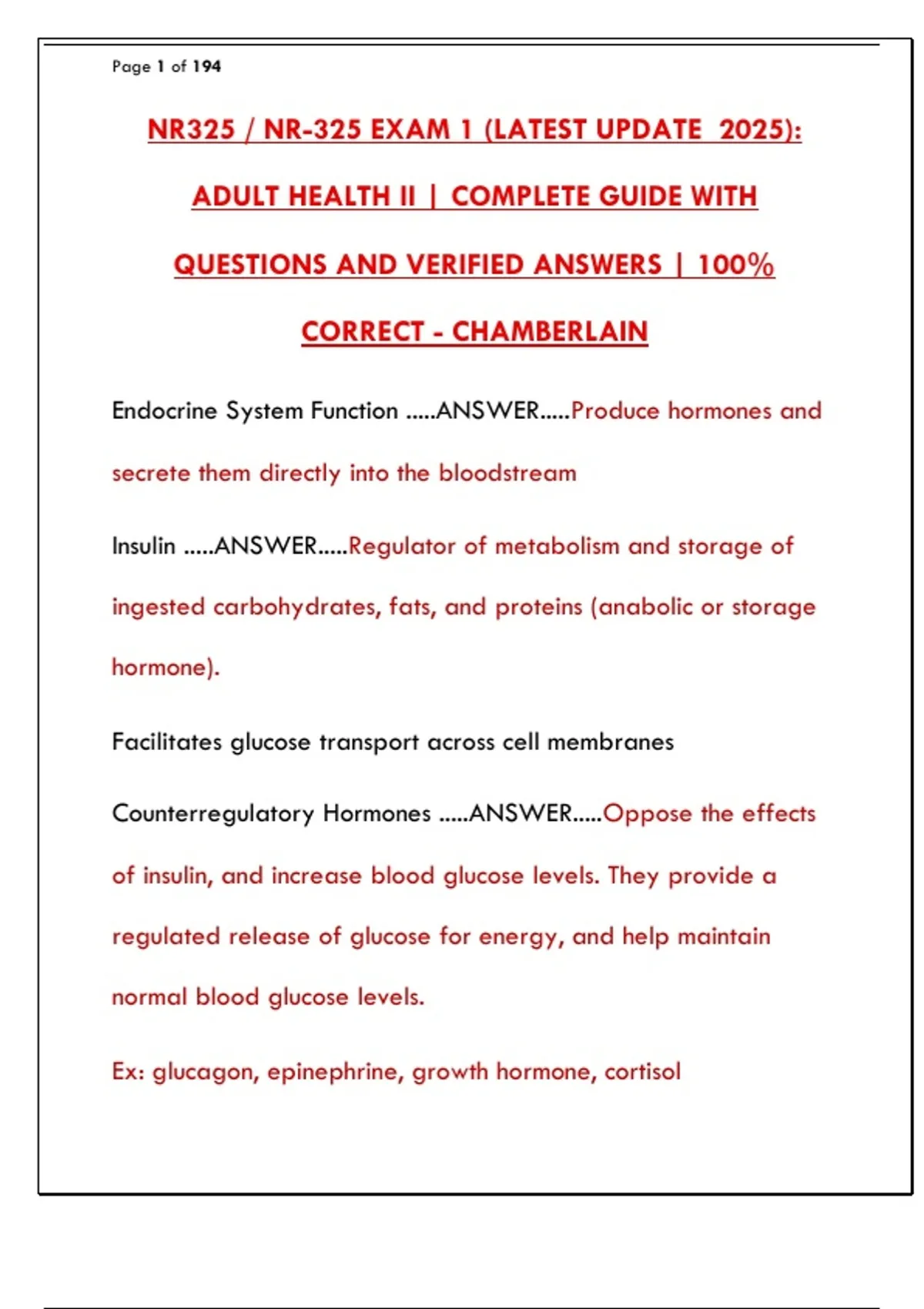 Page 1 of 194

NR325 / NR-325 EXAM 1 (LATEST UPDATE 2025): ADULT HEALTH II | COMPLETE GUIDE WITH QUESTIONS AND VERIFIED ANSWERS | 100% CORRECT - CHAMBERLAIN

Endocrine System Function .....ANSWER.....Produce hormones and secrete them directly into the bloodstream

Insulin .....ANSWER.....Regulator of metabolism and storage of ingested carbohydrates, fats, and proteins (anabolic or storage hormone).

Facilitates glucose transport across cell membranes

Counterregulatory Hormones .....ANSWER.....Oppose the effects of insulin, and increase blood glucose levels. They provide a regulated release of glucose for energy, and help maintain normal blood glucose levels.

Ex: glucagon, epinephrine, growth hormone, cortisol